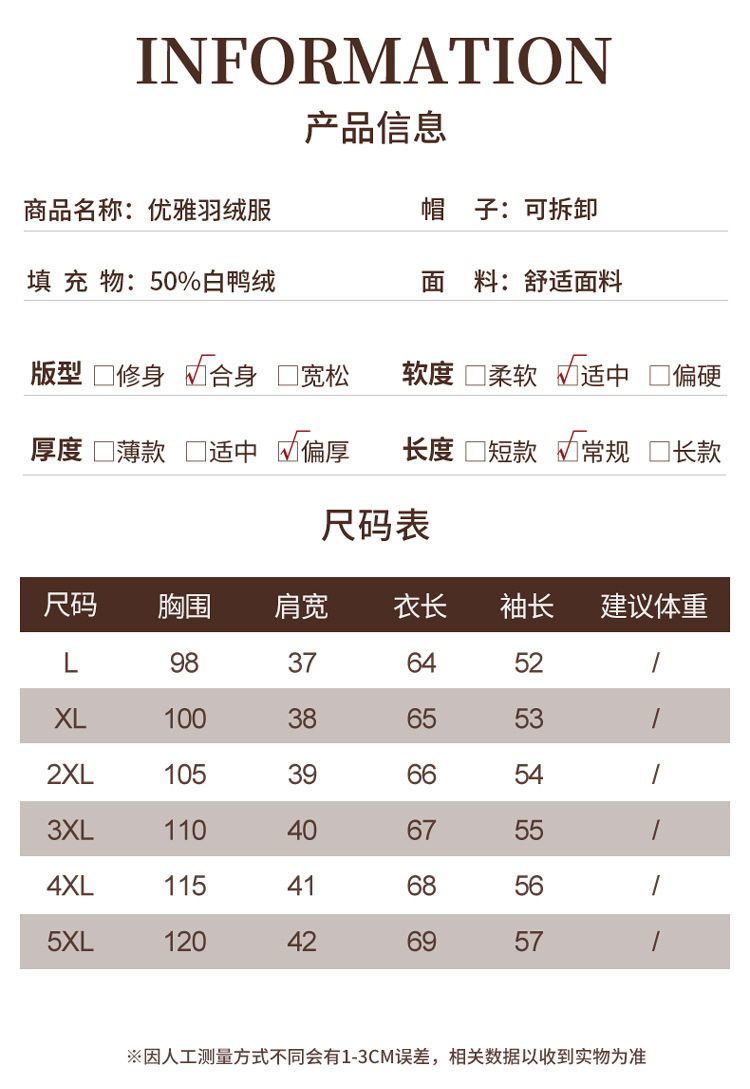 INFORMATION

产品信息

商品名称：优雅羽绒服

帽 子：可拆卸

填 充 物：50%白鸭绒

面 料：舒适面料

版型 □修身 ☑合身 □宽松

软度 □柔软 ☑适中 □偏硬

厚度 □薄款 □适中 ☑偏厚

长度 □短款 ☑常规 □长款

尺码表

| 尺码 | 胸围 | 肩宽 | 衣长 | 袖长 | 建议体重 |
|---|---|---|---|---|---|
| L | 98 | 37 | 64 | 52 | / |
| XL | 100 | 38 | 65 | 53 | / |
| 2XL | 105 | 39 | 66 | 54 | / |
| 3XL | 110 | 40 | 67 | 55 | / |
| 4XL | 115 | 41 | 68 | 56 | / |
| 5XL | 120 | 42 | 69 | 57 | / |

※因人工测量方式不同会有1-3CM误差，相关数据以收到实物为准